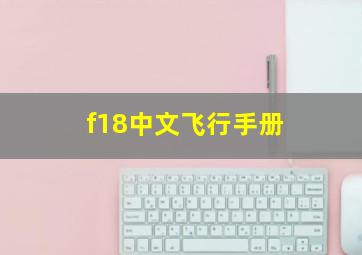 f18中文飞行手册